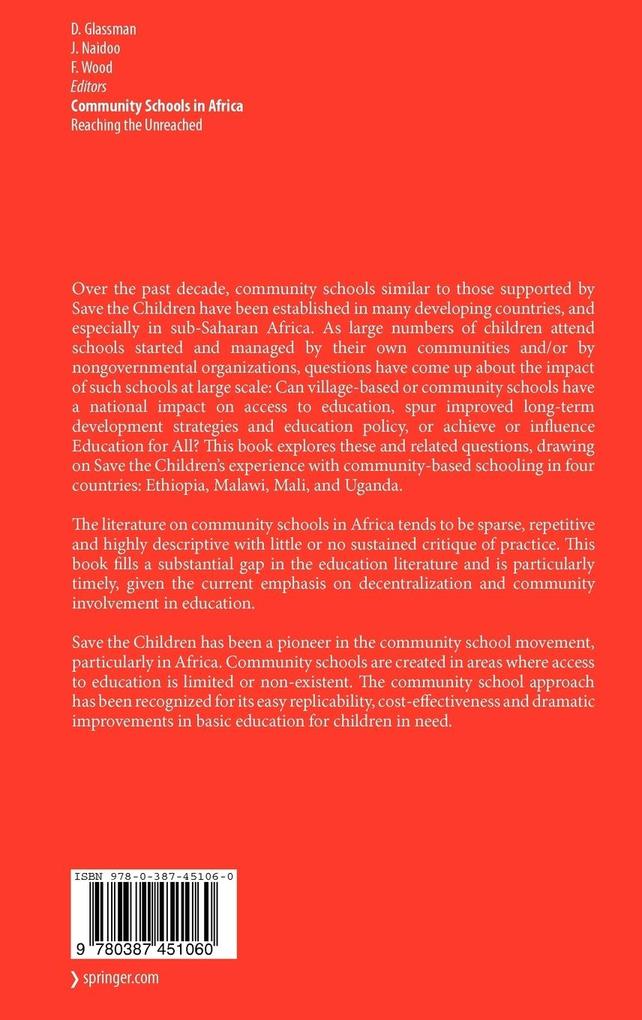 D. Glassman
J. Naidoo
F. Wood
Editors
Community Schools in Africa
Reaching the Unreached

Over the past decade, community schools similar to those supported by Save the Children have been established in many developing countries, and especially in sub-Saharan Africa. As large numbers of children attend schools started and managed by their own communities and/or by nongovernmental organizations, questions have come up about the impact of such schools at large scale: Can village-based or community schools have a national impact on access to education, spur improved long-term development strategies and education policy, or achieve or influence Education for All? This book explores these and related questions, drawing on Save the Children's experience with community-based schooling in four countries: Ethiopia, Malawi, Mali, and Uganda.

The literature on community schools in Africa tends to be sparse, repetitive and highly descriptive with little or no sustained critique of practice. This book fills a substantial gap in the education literature and is particularly timely, given the current emphasis on decentralization and community involvement in education.

Save the Children has been a pioneer in the community school movement, particularly in Africa. Community schools are created in areas where access to education is limited or non-existent. The community school approach has been recognized for its easy replicability, cost-effectiveness and dramatic improvements in basic education for children in need.

ISBN 978-0-387-45106-0

9 780387 451060

springer.com